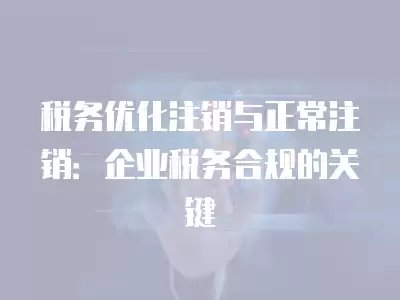 税务优化注销与正常注销：企业税务合规的关键